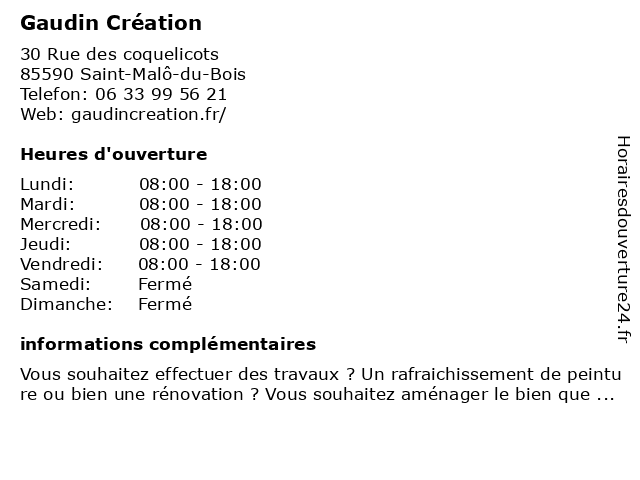 Gaudin Création

30 Rue des coquelicots
85590 Saint-Malô-du-Bois
Telefon: 06 33 99 56 21
Web: gaudincreation.fr/

Heures d'ouverture

| Lundi: | 08:00 - 18:00 |
|---|---|
| Mardi: | 08:00 - 18:00 |
| Mercredi: | 08:00 - 18:00 |
| Jeudi: | 08:00 - 18:00 |
| Vendredi: | 08:00 - 18:00 |
| Samedi: | Fermé |
| Dimanche: | Fermé |

informations complémentaires

Vous souhaitez effectuer des travaux ? Un rafraichissement de peinture ou bien une rénovation ? Vous souhaitez aménager le bien que ...

Horairesdouverture24.fr